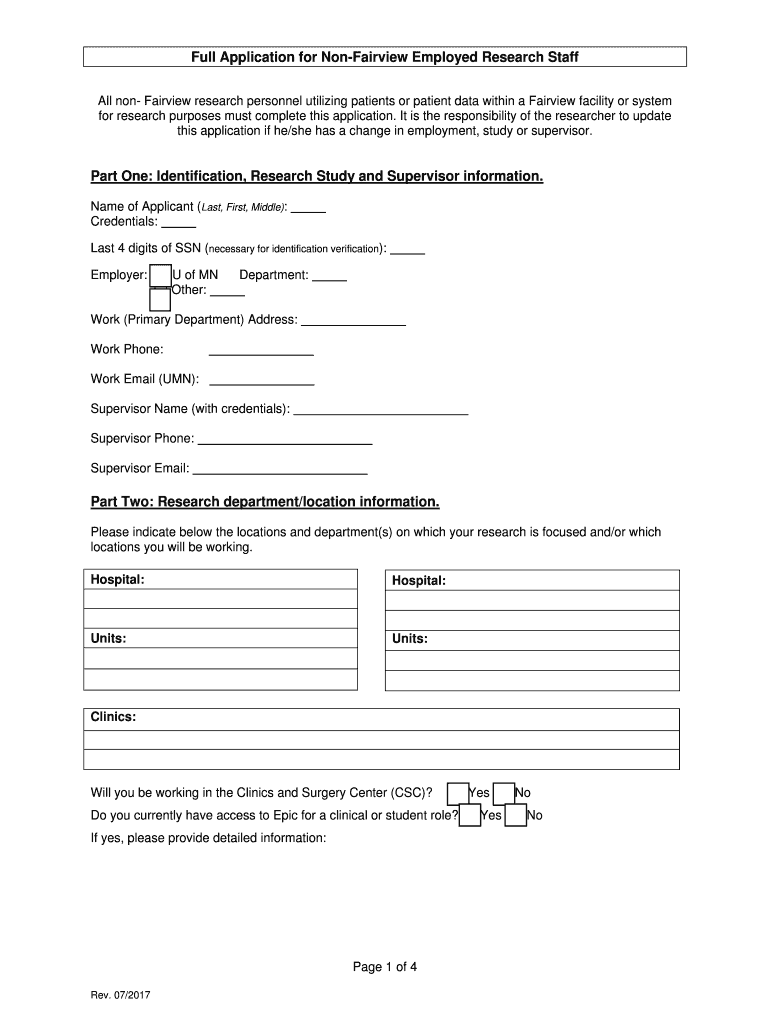 Full Application for Non-Fairview Employed Research Staff

All non- Fairview research personnel utilizing patients or patient data within a Fairview facility or system for research purposes must complete this application. It is the responsibility of the researcher to update this application if he/she has a change in employment, study or supervisor.

Part One: Identification, Research Study and Supervisor information.

Name of Applicant (Last, First, Middle): _____
Credentials: _____

Last 4 digits of SSN (necessary for identification verification): _____

Employer: U of MN Department: _____
Other: _____

Work (Primary Department) Address: _______________

Work Phone: _______________

Work Email (UMN): _______________

Supervisor Name (with credentials): _________________________

Supervisor Phone: _________________________

Supervisor Email: _________________________

Part Two: Research department/location information.

Please indicate below the locations and department(s) on which your research is focused and/or which locations you will be working.

| Hospital: |
|---|
| |
| |
| Units: |
| |
| |

| Hospital: |
|---|
| |
| |
| Units: |
| |
| |

| Clinics: |
|---|
| |
| |

Will you be working in the Clinics and Surgery Center (CSC)? Yes No
Do you currently have access to Epic for a clinical or student role? Yes No
If yes, please provide detailed information:

Page 1 of 4

Rev. 07/2017